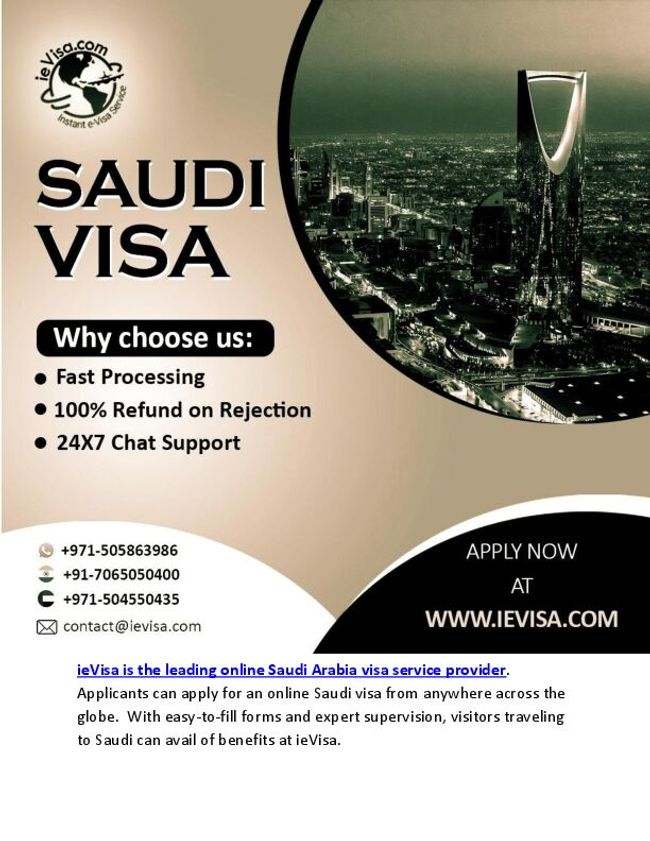 ieVisa.com
Instant e-Visa Service

SAUDI VISA

Why choose us:

• Fast Processing
• 100% Refund on Rejection
• 24X7 Chat Support

+971-505863986
+91-7065050400
+971-504550435
contact@ievisa.com

APPLY NOW
AT
WWW.IEVISA.COM

ieVisa is the leading online Saudi Arabia visa service provider. Applicants can apply for an online Saudi visa from anywhere across the globe. With easy-to-fill forms and expert supervision, visitors traveling to Saudi can avail of benefits at ieVisa.